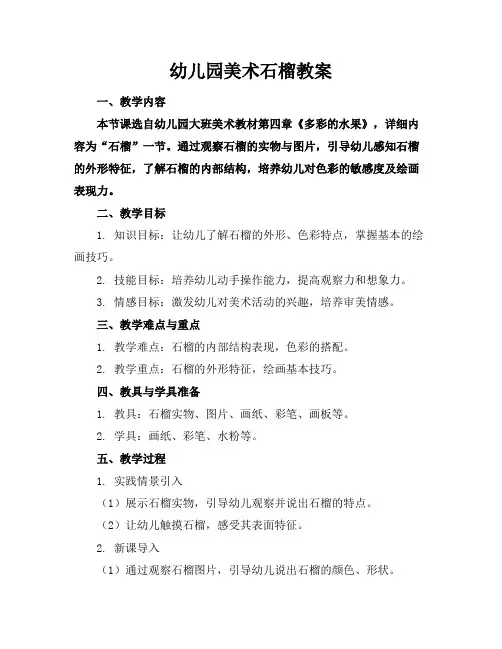 幼儿园美术石榴教案

一、教学内容

本节课选自幼儿园大班美术教材第四章《多彩的水果》，详细内容为“石榴”一节。通过观察石榴的实物与图片，引导幼儿感知石榴的外形特征，了解石榴的内部结构，培养幼儿对色彩的敏感度及绘画表现力。

二、教学目标

1. 知识目标：让幼儿了解石榴的外形、色彩特点，掌握基本的绘画技巧。

2. 技能目标：培养幼儿动手操作能力，提高观察力和想象力。

3. 情感目标：激发幼儿对美术活动的兴趣，培养审美情感。

三、教学难点与重点

1. 教学难点：石榴的内部结构表现，色彩的搭配。

2. 教学重点：石榴的外形特征，绘画基本技巧。

四、教具与学具准备

1. 教具：石榴实物、图片、画纸、彩笔、画板等。

2. 学具：画纸、彩笔、水粉等。

五、教学过程

1. 实践情景引入

（1）展示石榴实物，引导幼儿观察并说出石榴的特点。

（2）让幼儿触摸石榴，感受其表面特征。

2. 新课导入

（1）通过观察石榴图片，引导幼儿说出石榴的颜色、形状。